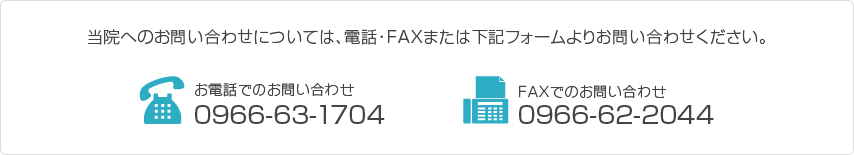 当院へのお問い合わせについては、電話・FAXまたは下記フォームよりお問い合わせください。

お電話でのお問い合わせ
0966-63-1704

FAXでのお問い合わせ
0966-62-2044